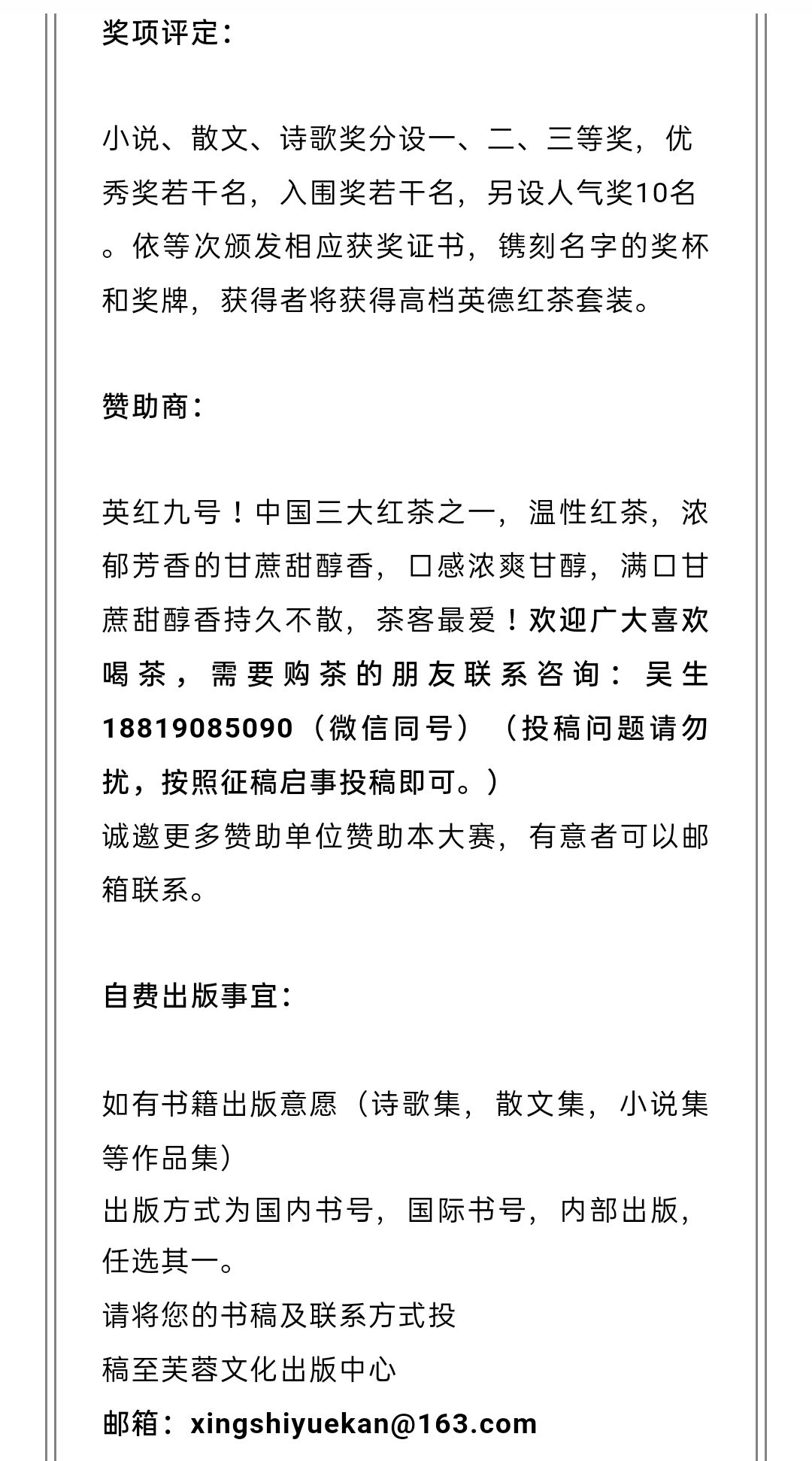 奖项评定：

小说、散文、诗歌奖分设一、二、三等奖，优秀奖若干名，入围奖若干名，另设人气奖10名。依等次颁发相应获奖证书，镌刻名字的奖杯和奖牌，获得者将获得高档英德红茶套装。

赞助商：

英红九号！中国三大红茶之一，温性红茶，浓郁芳香的甘蔗甜醇香，口感浓爽甘醇，满口甘蔗甜醇香持久不散，茶客最爱！欢迎广大喜欢喝茶，需要购茶的朋友联系咨询：吴生18819085090（微信同号）（投稿问题请勿扰，按照征稿启事投稿即可。）
诚邀更多赞助单位赞助本大赛，有意者可以邮箱联系。

自费出版事宜：

如有书籍出版意愿（诗歌集，散文集，小说集等作品集）
出版方式为国内书号，国际书号，内部出版，任选其一。
请将您的书稿及联系方式投
稿至芙蓉文化出版中心
邮箱：xingshiyuekan@163.com